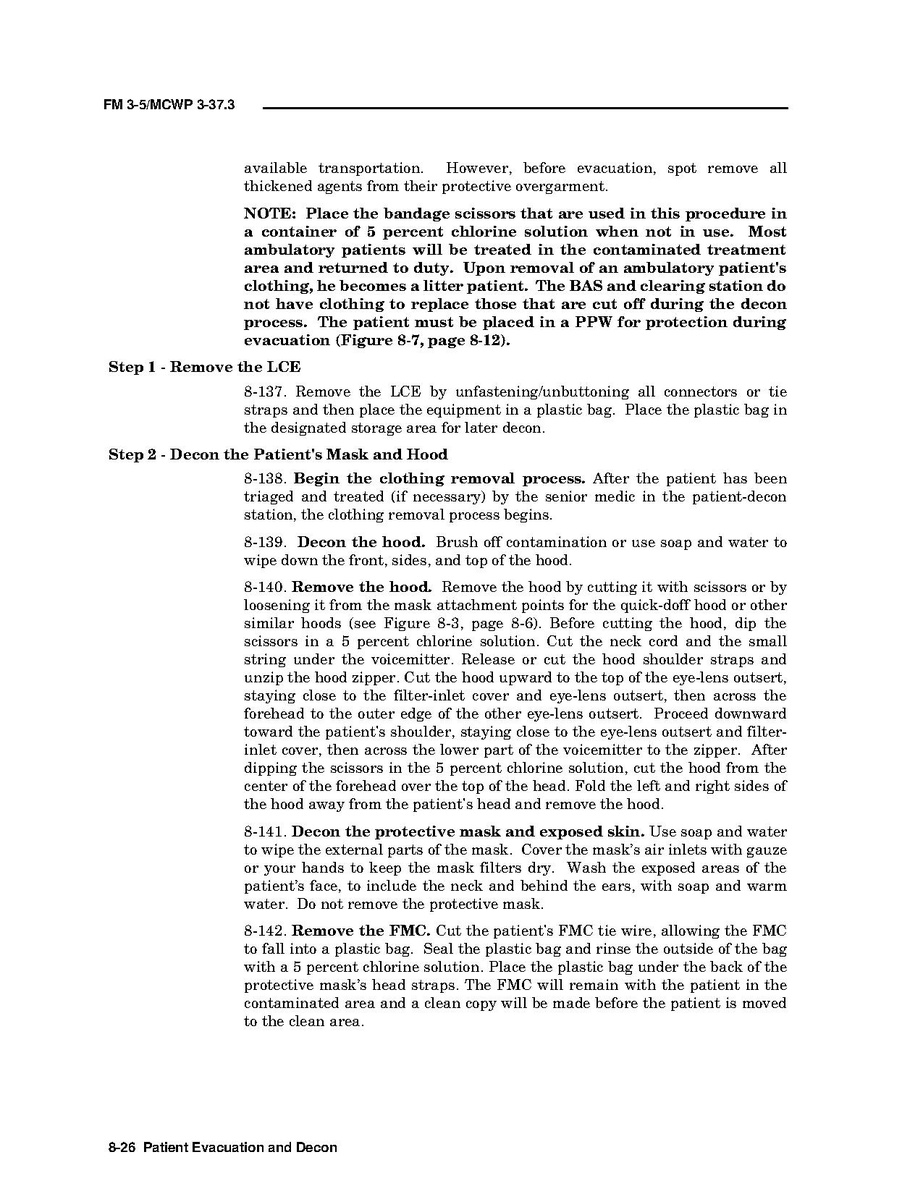 FM 3-5/MCWP 3-37.3

available transportation. However, before evacuation, spot remove all thickened agents from their protective overgarment.

NOTE: Place the bandage scissors that are used in this procedure in a container of 5 percent chlorine solution when not in use. Most ambulatory patients will be treated in the contaminated treatment area and returned to duty. Upon removal of an ambulatory patient's clothing, he becomes a litter patient. The BAS and clearing station do not have clothing to replace those that are cut off during the decon process. The patient must be placed in a PPW for protection during evacuation (Figure 8-7, page 8-12).

Step 1 - Remove the LCE

8-137. Remove the LCE by unfastening/unbuttoning all connectors or tie straps and then place the equipment in a plastic bag. Place the plastic bag in the designated storage area for later decon.

Step 2 - Decon the Patient's Mask and Hood

8-138. Begin the clothing removal process. After the patient has been triaged and treated (if necessary) by the senior medic in the patient-decon station, the clothing removal process begins.

8-139. Decon the hood. Brush off contamination or use soap and water to wipe down the front, sides, and top of the hood.

8-140. Remove the hood. Remove the hood by cutting it with scissors or by loosening it from the mask attachment points for the quick-doff hood or other similar hoods (see Figure 8-3, page 8-6). Before cutting the hood, dip the scissors in a 5 percent chlorine solution. Cut the neck cord and the small string under the voicemitter. Release or cut the hood shoulder straps and unzip the hood zipper. Cut the hood upward to the top of the eye-lens outsert, staying close to the filter-inlet cover and eye-lens outsert, then across the forehead to the outer edge of the other eye-lens outsert. Proceed downward toward the patient's shoulder, staying close to the eye-lens outsert and filter-inlet cover, then across the lower part of the voicemitter to the zipper. After dipping the scissors in the 5 percent chlorine solution, cut the hood from the center of the forehead over the top of the head. Fold the left and right sides of the hood away from the patient's head and remove the hood.

8-141. Decon the protective mask and exposed skin. Use soap and water to wipe the external parts of the mask. Cover the mask's air inlets with gauze or your hands to keep the mask filters dry. Wash the exposed areas of the patient's face, to include the neck and behind the ears, with soap and warm water. Do not remove the protective mask.

8-142. Remove the FMC. Cut the patient's FMC tie wire, allowing the FMC to fall into a plastic bag. Seal the plastic bag and rinse the outside of the bag with a 5 percent chlorine solution. Place the plastic bag under the back of the protective mask's head straps. The FMC will remain with the patient in the contaminated area and a clean copy will be made before the patient is moved to the clean area.

8-26 Patient Evacuation and Decon